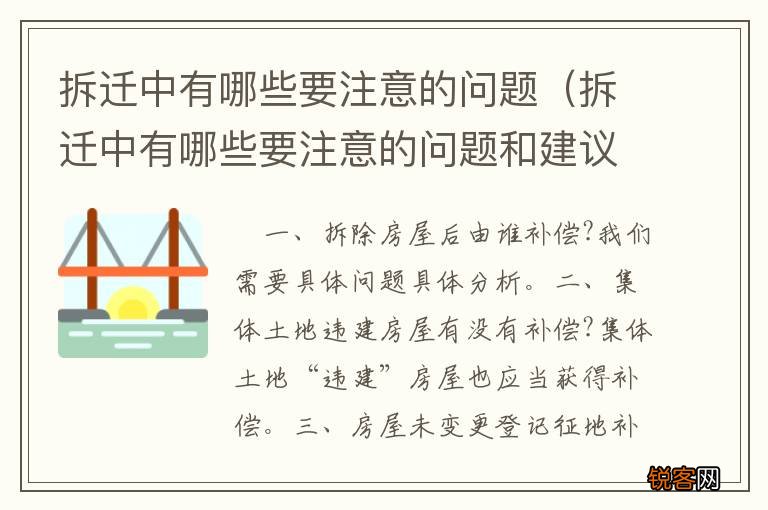 拆迁中有哪些要注意的问题（拆迁中有哪些要注意的问题和建议

一、拆除房屋后由谁补偿?我们需要具体问题具体分析。二、集体土地违建房屋有没有补偿?集体土地“违建”房屋也应当获得补偿。三、房屋未变更登记征地补

锐客网